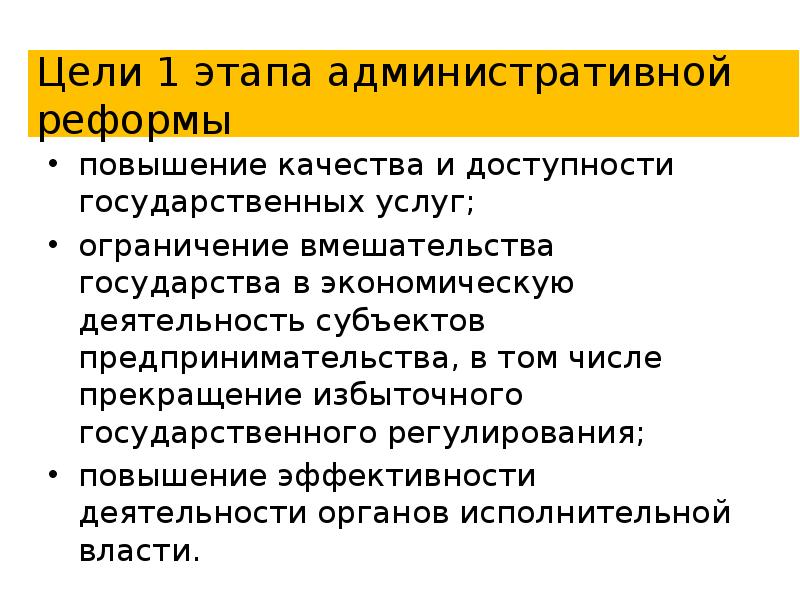 Цели 1 этапа административной реформы

• повышение качества и доступности государственных услуг;
• ограничение вмешательства государства в экономическую деятельность субъектов предпринимательства, в том числе прекращение избыточного государственного регулирования;
• повышение эффективности деятельности органов исполнительной власти.